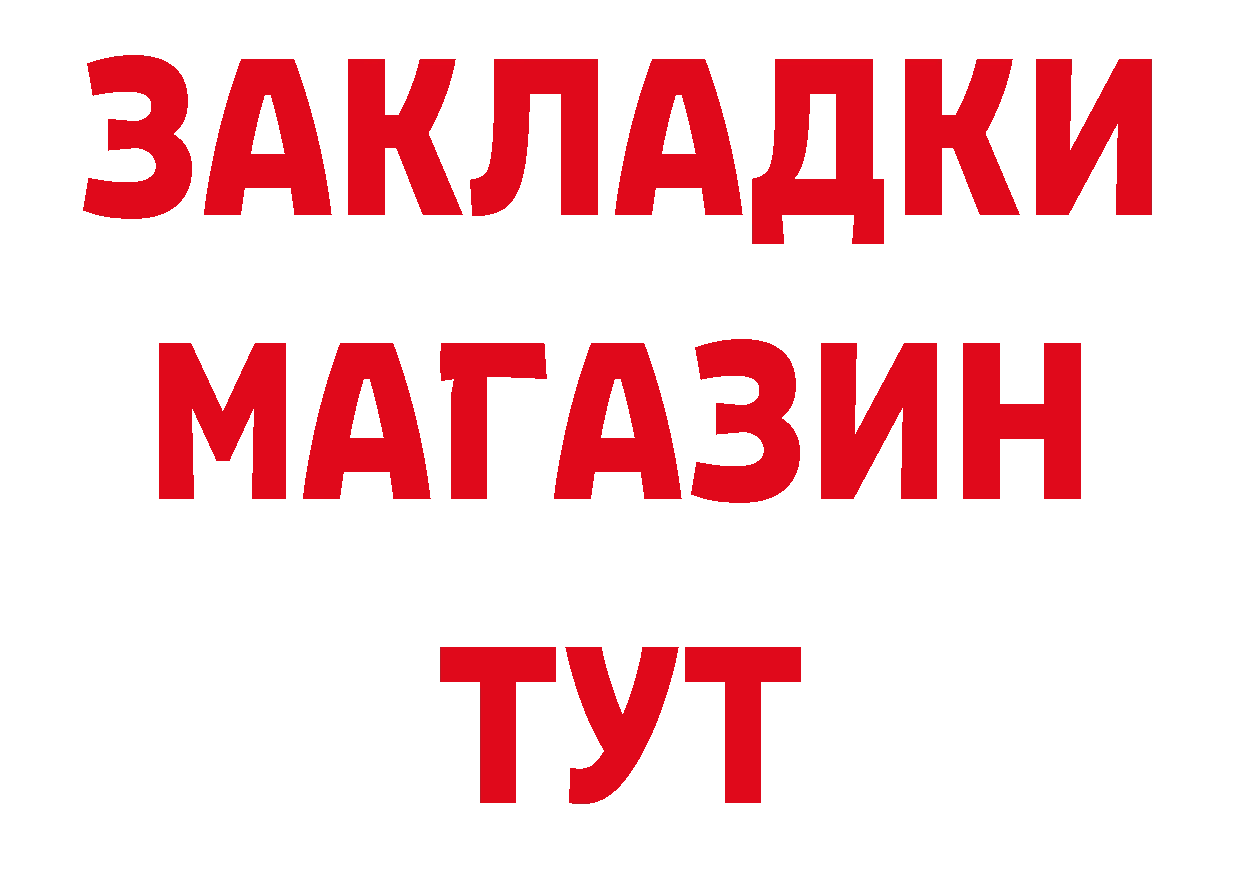 ЗАКЛАДКИ
МАГАЗИН
ТУТ